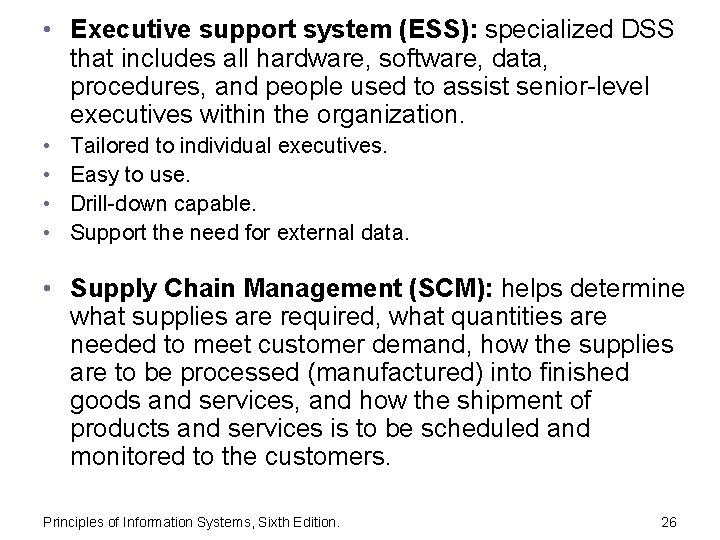 • Executive support system (ESS): specialized DSS that includes all hardware, software, data, procedures, and people used to assist senior-level executives within the organization.

• Tailored to individual executives.

• Easy to use.

• Drill-down capable.

• Support the need for external data.

• Supply Chain Management (SCM): helps determine what supplies are required, what quantities are needed to meet customer demand, how the supplies are to be processed (manufactured) into finished goods and services, and how the shipment of products and services is to be scheduled and monitored to the customers.

Principles of Information Systems, Sixth Edition.

26